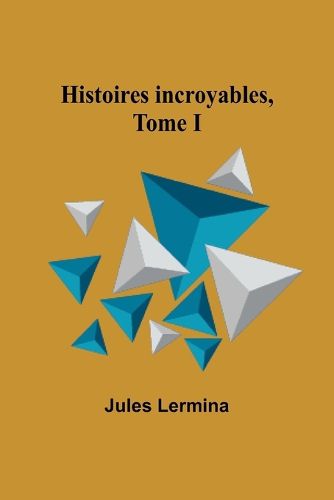 Histoires incroyables, Tome I

Jules Lermina